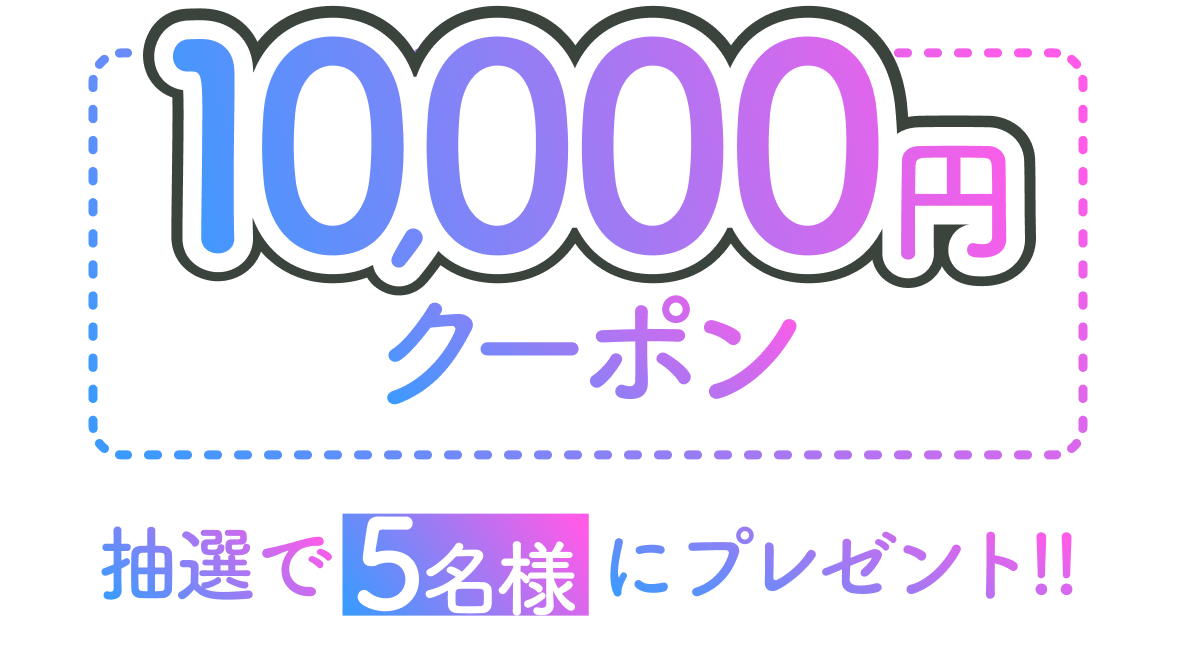 10,000円
クーポン

抽選で5名様にプレゼント!!